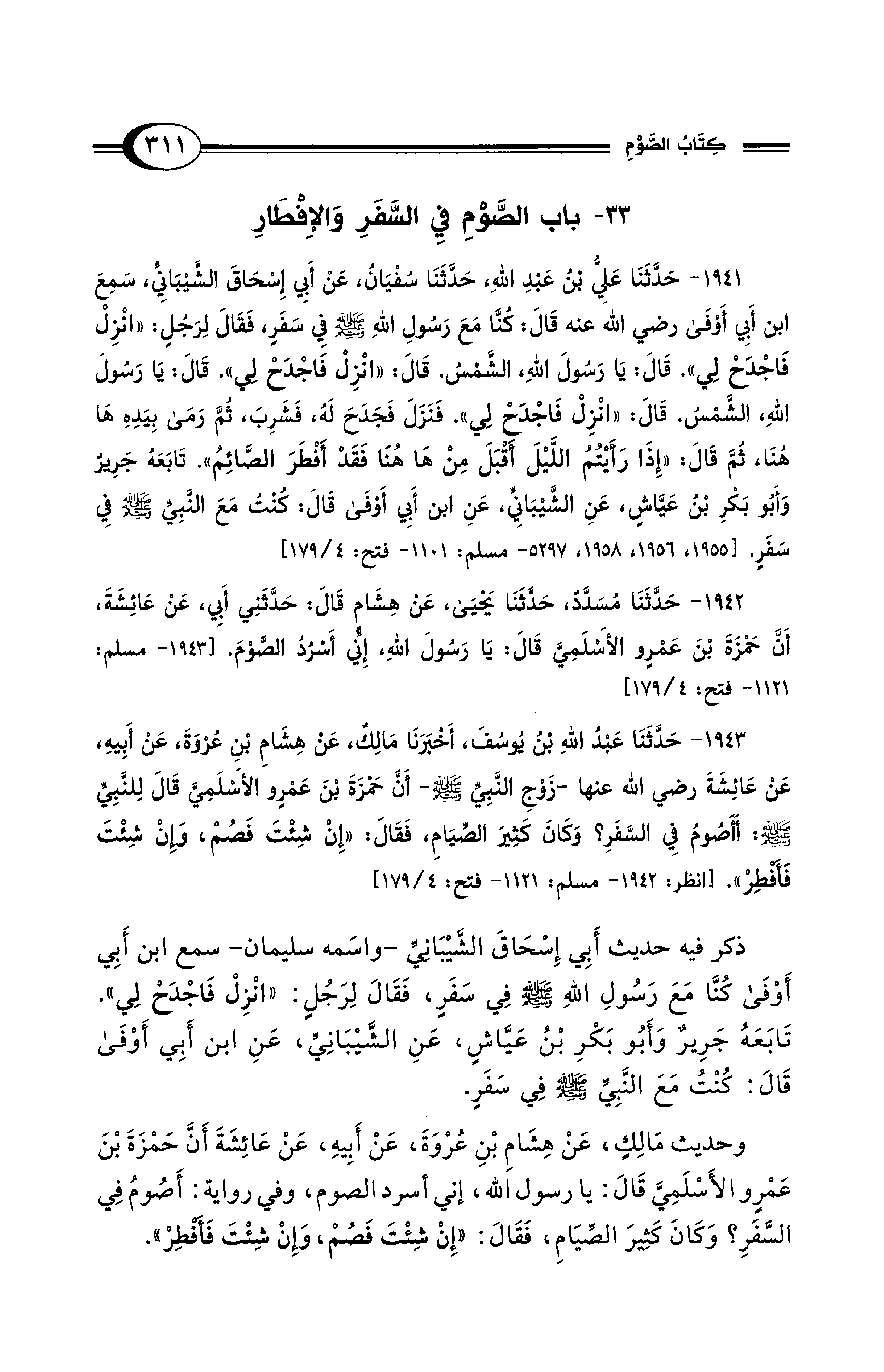 كِتَابُ الصَّوْمِ

٣١١

٣٣- باب الصَّوْمِ فِي السَّفَرِ وَالإِفْطَارِ

١٩٤١- حَدَّثَنَا عَلِيُّ بْنُ عَبْدِ اللهِ، حَدَّثَنَا سُفْيَانُ، عَنْ أَبِي إِسْحَاقَ الشَّيْبَانِيِّ، سَمِعَ ابن أَبِي أَوْفَىٰ رضي الله عنه قَالَ: كُنَّا مَعَ رَسُولِ اللهِ ﷺ فِي سَفَرٍ، فَقَالَ لِرَجُلٍ: «انْزِلْ فَاجْدَحْ لِي». قَالَ: يَا رَسُولَ اللهِ، الشَّمْسُ. قَالَ: «انْزِلْ فَاجْدَحْ لِي». قَالَ: يَا رَسُولَ اللهِ، الشَّمْسُ. قَالَ: «انْزِلْ فَاجْدَحْ لِي». فَنَزَلَ فَجَدَحَ لَهُ، فَشَرِبَ، ثُمَّ رَمَىٰ بِيَدِهِ هَا هُنَا، ثُمَّ قَالَ: «إِذَا رَأَيْتُمُ اللَّيْلَ أَقْبَلَ مِنْ هَا هُنَا فَقَدْ أَفْطَرَ الصَّائِمُ». تَابَعَهُ جَرِيرٌ وَأَبُو بَكْرِ بْنُ عَيَّاشٍ، عَنِ الشَّيْبَانِيِّ، عَنِ ابن أَبِي أَوْفَىٰ قَالَ: كُنْتُ مَعَ النَّبِيِّ ﷺ فِي سَفَرٍ. [١٩٥٥، ١٩٥٦، ١٩٥٨، ٥٢٩٧- مسلم: ١١٠١- فتح: ٤/١٧٩]

١٩٤٢- حَدَّثَنَا مُسَدَّدٌ، حَدَّثَنَا يَحْيَىٰ، عَنْ هِشَامٍ قَالَ: حَدَّثَنِي أَبِي، عَنْ عَائِشَةَ، أَنَّ حَمْزَةَ بْنَ عَمْرٍو الأَسْلَمِيَّ قَالَ: يَا رَسُولَ اللهِ، إِنِّي أَسْرُدُ الصَّوْمَ. [١٩٤٣- مسلم: ١١٢١- فتح: ٤/١٧٩]

١٩٤٣- حَدَّثَنَا عَبْدُ اللهِ بْنُ يُوسُفَ، أَخْبَرَنَا مَالِكٌ، عَنْ هِشَامِ بْنِ عُرْوَةَ، عَنْ أَبِيهِ، عَنْ عَائِشَةَ رضي الله عنها -زَوْجِ النَّبِيِّ ﷺ- أَنَّ حَمْزَةَ بْنَ عَمْرٍو الأَسْلَمِيَّ قَالَ لِلنَّبِيِّ ﷺ: أَأَصُومُ فِي السَّفَرِ؟ وَكَانَ كَثِيرَ الصِّيَامِ، فَقَالَ: «إِنْ شِئْتَ فَصُمْ، وَإِنْ شِئْتَ فَأَفْطِرْ». [انظر: ١٩٤٢- مسلم: ١١٢١- فتح: ٤/١٧٩]

ذكر فيه حديث أَبِي إِسْحَاقَ الشَّيْبَانِيِّ -واسمه سليمان- سمع ابن أَبِي أَوْفَىٰ كُنَّا مَعَ رَسُولِ اللهِ ﷺ فِي سَفَرٍ، فَقَالَ لِرَجُلٍ: «انْزِلْ فَاجْدَحْ لِي». تَابَعَهُ جَرِيرٌ وَأَبُو بَكْرِ بْنُ عَيَّاشٍ، عَنِ الشَّيْبَانِيِّ، عَنِ ابن أَبِي أَوْفَىٰ قَالَ: كُنْتُ مَعَ النَّبِيِّ ﷺ فِي سَفَرٍ.

وحديث مَالِكٍ، عَنْ هِشَامِ بْنِ عُرْوَةَ، عَنْ أَبِيهِ، عَنْ عَائِشَةَ أَنَّ حَمْزَةَ بْنَ عَمْرٍو الأَسْلَمِيَّ قَالَ: يا رسول الله، إني أسرد الصوم، وفي رواية: أَصُومُ فِي السَّفَرِ؟ وَكَانَ كَثِيرَ الصِّيَامِ، فَقَالَ: «إِنْ شِئْتَ فَصُمْ، وَإِنْ شِئْتَ فَأَفْطِرْ».